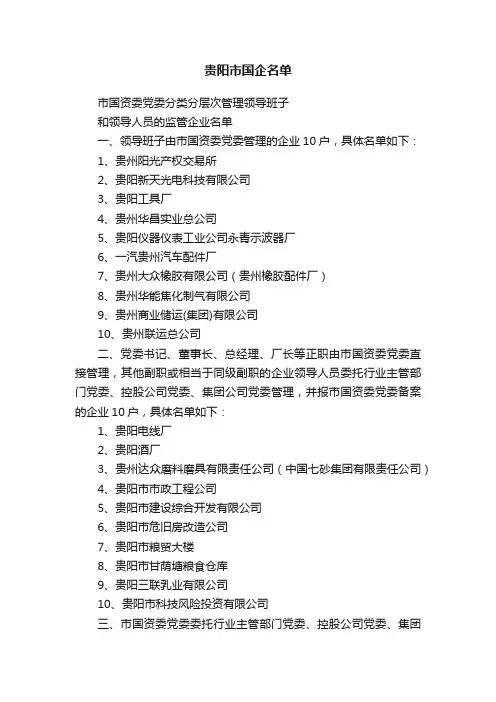 贵阳市国企名单

市国资委党委分类分层次管理领导班子

和领导人员的监管企业名单

一、领导班子由市国资委党委管理的企业 10 户，具体名单如下：

1、贵州阳光产权交易所

2、贵阳新天光电科技有限公司

3、贵阳工具厂

4、贵州华昌实业总公司

5、贵阳仪器仪表工业公司永青示波器厂

6、一汽贵州汽车配件厂

7、贵州大众橡胶有限公司（贵州橡胶配件厂）

8、贵州华能焦化制气有限公司

9、贵州商业储运(集团)有限公司

10、贵州联运总公司

二、党委书记、董事长、总经理、厂长等正职由市国资委党委直接管理，其他副职或相当于同级副职的企业领导人员委托行业主管部门党委、控股公司党委、集团公司党委管理，并报市国资委党委备案的企业 10 户，具体名单如下：

1、贵阳电线厂

2、贵阳酒厂

3、贵州达众磨料磨具有限责任公司（中国七砂集团有限责任公司）

4、贵阳市市政工程公司

5、贵阳市建设综合开发有限公司

6、贵阳市危旧房改造公司

7、贵阳市粮贸大楼

8、贵阳市甘荫塘粮食仓库

9、贵阳三联乳业有限公司

10、贵阳市科技风险投资有限公司

三、市国资委党委委托行业主管部门党委、控股公司党委、集团